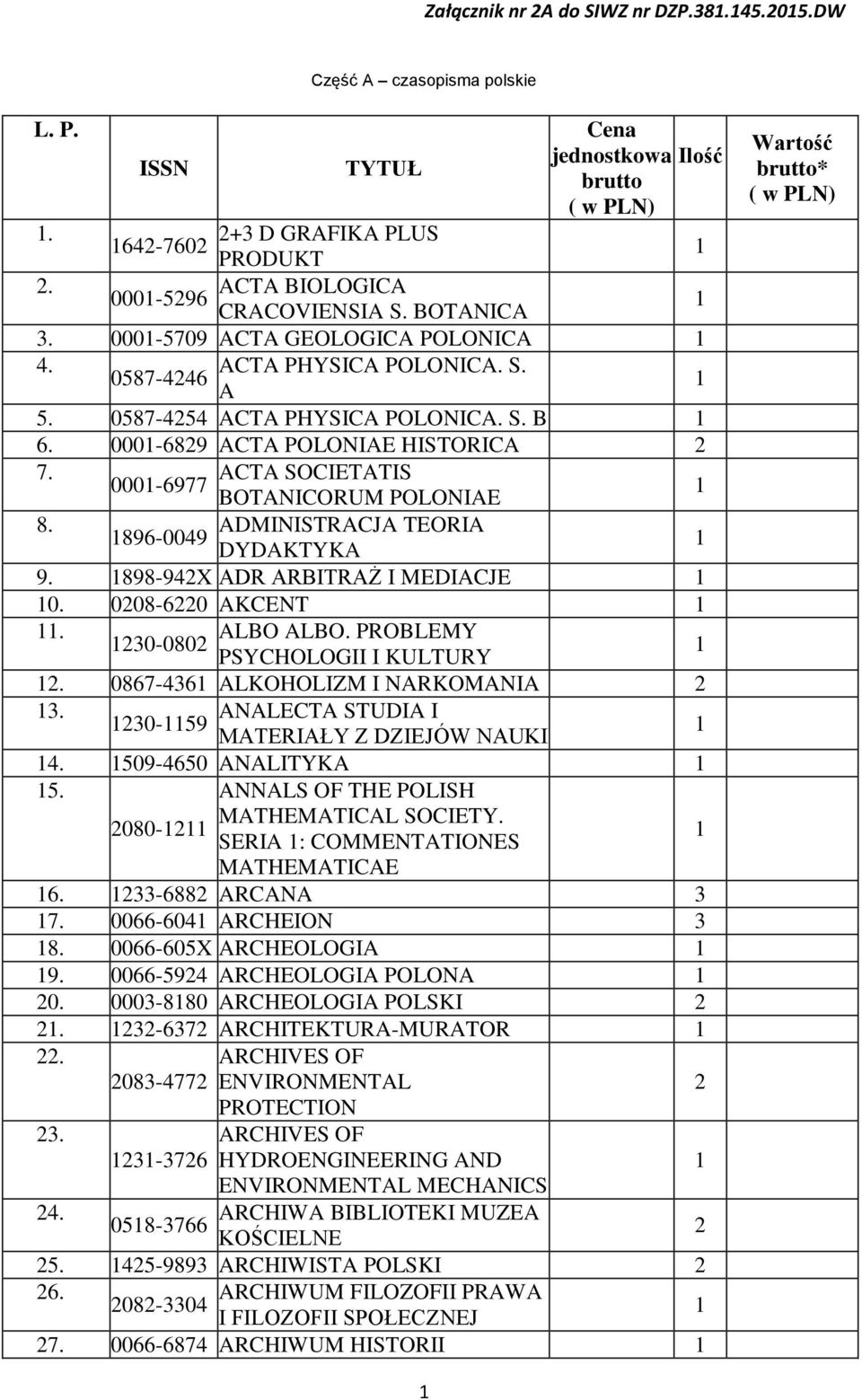 Załącznik nr 2A do SIWZ nr DZP.381.145.2015.DW

Część A – czasopisma polskie

| L. P. | ISSN | TYTUŁ | Cena jednostkowa brutto ( w PLN) | Ilość | Wartość brutto* ( w PLN) |
|---|---|---|---|---|---|
| 1. | 1642-7602 | 2+3 D GRAFIKA PLUS PRODUKT | | 1 | |
| 2. | 0001-5296 | ACTA BIOLOGICA CRACOVIENSIA S. BOTANICA | | 1 | |
| 3. | 0001-5709 | ACTA GEOLOGICA POLONICA | | 1 | |
| 4. | 0587-4246 | ACTA PHYSICA POLONICA. S. A | | 1 | |
| 5. | 0587-4254 | ACTA PHYSICA POLONICA. S. B | | 1 | |
| 6. | 0001-6829 | ACTA POLONIAE HISTORICA | | 2 | |
| 7. | 0001-6977 | ACTA SOCIETATIS BOTANICORUM POLONIAE | | 1 | |
| 8. | 1896-0049 | ADMINISTRACJA TEORIA DYDAKTYKA | | 1 | |
| 9. | 1898-942X | ADR ARBITRAŻ I MEDIACJE | | 1 | |
| 10. | 0208-6220 | AKCENT | | 1 | |
| 11. | 1230-0802 | ALBO ALBO. PROBLEMY PSYCHOLOGII I KULTURY | | 1 | |
| 12. | 0867-4361 | ALKOHOLIZM I NARKOMANIA | | 2 | |
| 13. | 1230-1159 | ANALECTA STUDIA I MATERIAŁY Z DZIEJÓW NAUKI | | 1 | |
| 14. | 1509-4650 | ANALITYKA | | 1 | |
| 15. | 2080-1211 | ANNALS OF THE POLISH MATHEMATICAL SOCIETY. SERIA 1: COMMENTATIONES MATHEMATICAE | | 1 | |
| 16. | 1233-6882 | ARCANA | | 3 | |
| 17. | 0066-6041 | ARCHEION | | 3 | |
| 18. | 0066-605X | ARCHEOLOGIA | | 1 | |
| 19. | 0066-5924 | ARCHEOLOGIA POLONA | | 1 | |
| 20. | 0003-8180 | ARCHEOLOGIA POLSKI | | 2 | |
| 21. | 1232-6372 | ARCHITEKTURA-MURATOR | | 1 | |
| 22. | 2083-4772 | ARCHIVES OF ENVIRONMENTAL PROTECTION | | 2 | |
| 23. | 1231-3726 | ARCHIVES OF HYDROENGINEERING AND ENVIRONMENTAL MECHANICS | | 1 | |
| 24. | 0518-3766 | ARCHIWA BIBLIOTEKI MUZEA KOŚCIELNE | | 2 | |
| 25. | 1425-9893 | ARCHIWISTA POLSKI | | 2 | |
| 26. | 2082-3304 | ARCHIWUM FILOZOFII PRAWA I FILOZOFII SPOŁECZNEJ | | 1 | |
| 27. | 0066-6874 | ARCHIWUM HISTORII | | 1 | |

1